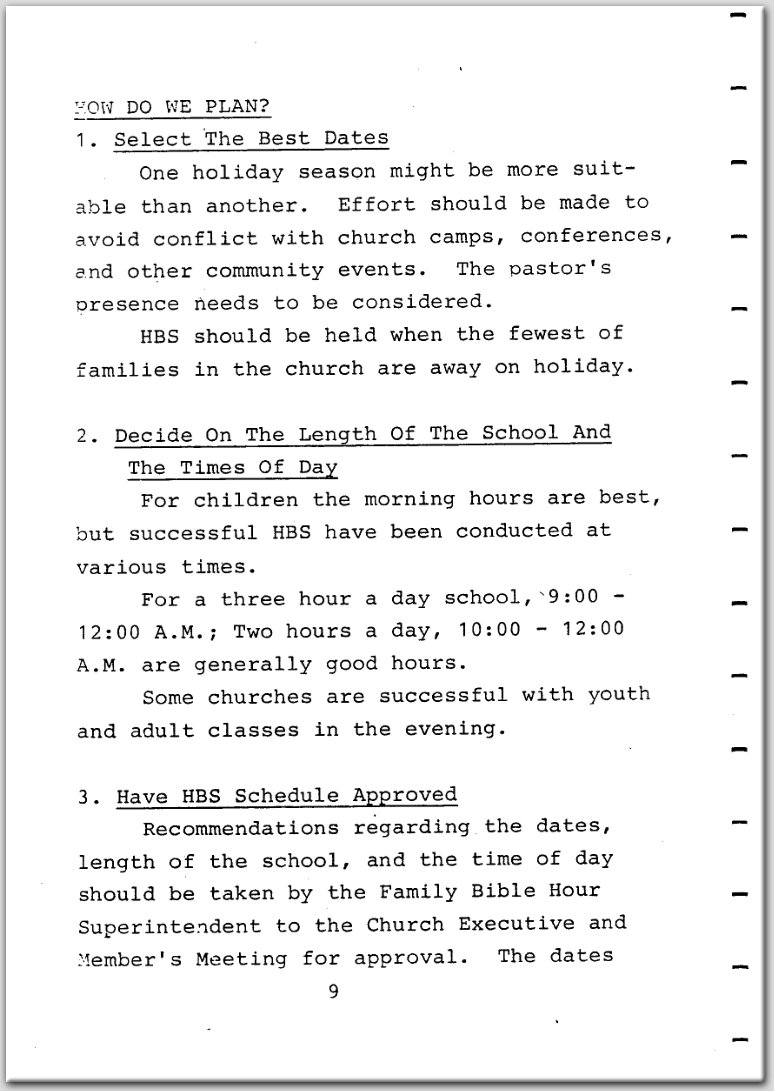 HOW DO WE PLAN?

1. Select The Best Dates

One holiday season might be more suitable than another. Effort should be made to avoid conflict with church camps, conferences, and other community events. The pastor's presence needs to be considered.

HBS should be held when the fewest of families in the church are away on holiday.

2. Decide On The Length Of The School And The Times Of Day

For children the morning hours are best, but successful HBS have been conducted at various times.

For a three hour a day school, 9:00 - 12:00 A.M.; Two hours a day, 10:00 - 12:00 A.M. are generally good hours.

Some churches are successful with youth and adult classes in the evening.

3. Have HBS Schedule Approved

Recommendations regarding the dates, length of the school, and the time of day should be taken by the Family Bible Hour Superintendent to the Church Executive and Member's Meeting for approval. The dates

9